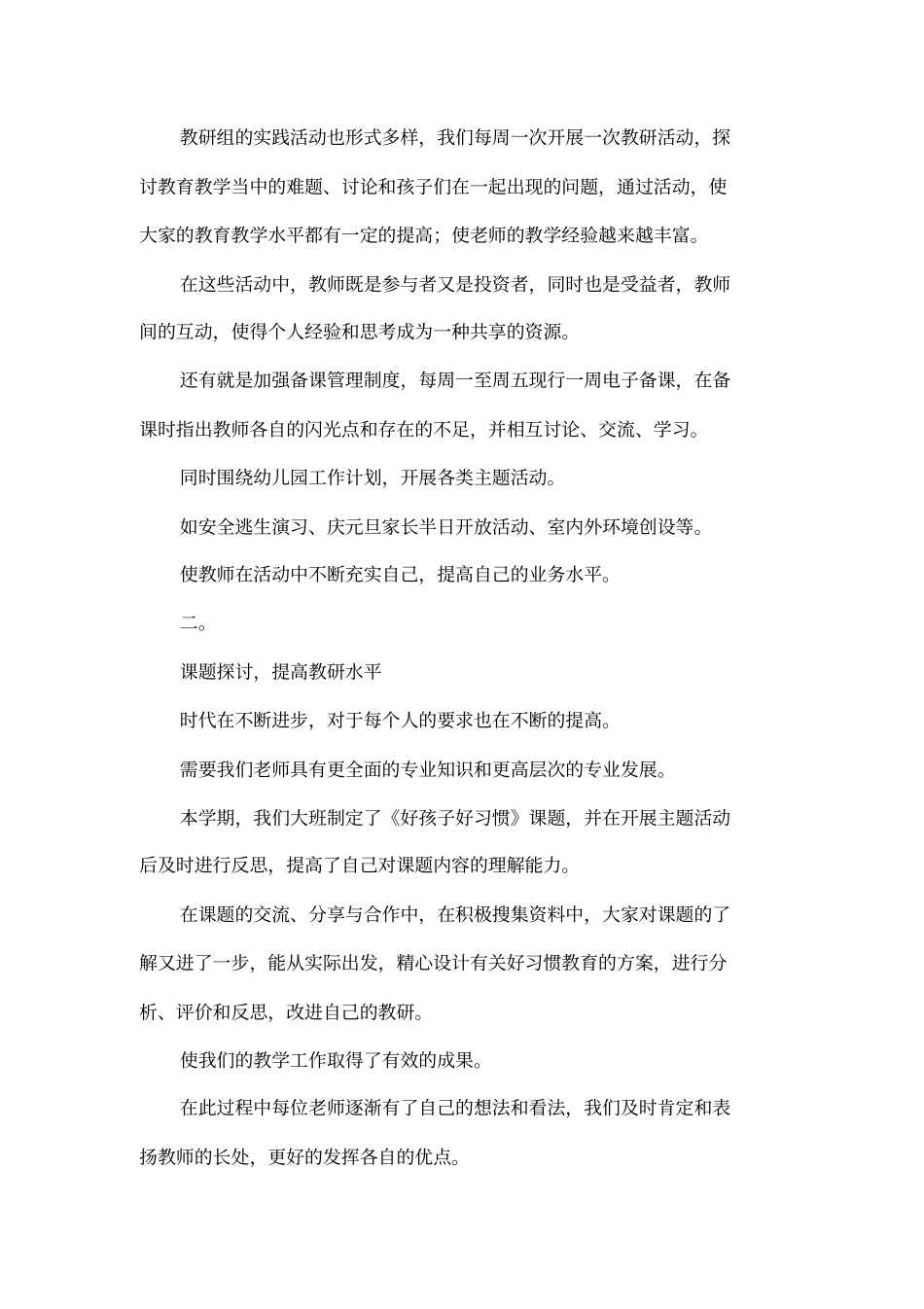 教研组的实践活动也形式多样，我们每周一次开展一次教研活动，探讨教育教学当中的难题、讨论和孩子们在一起出现的问题，通过活动，使大家的教育教学水平都有一定的提高；使老师的教学经验越来越丰富。

在这些活动中，教师既是参与者又是投资者，同时也是受益者，教师间的互动，使得个人经验和思考成为一种共享的资源。

还有就是加强备课管理制度，每周一至周五现行一周电子备课，在备课时指出教师各自的闪光点和存在的不足，并相互讨论、交流、学习。

同时围绕幼儿园工作计划，开展各类主题活动。

如安全逃生演习、庆元旦家长半日开放活动、室内外环境创设等。

使教师在活动中不断充实自己，提高自己的业务水平。

二。

课题探讨，提高教研水平

时代在不断进步，对于每个人的要求也在不断的提高。

需要我们老师具有更全面的专业知识和更高层次的专业发展。

本学期，我们大班制定了《好孩子好习惯》课题，并在开展主题活动后及时进行反思，提高了自己对课题内容的理解能力。

在课题的交流、分享与合作中，在积极搜集资料中，大家对课题的了解又进了一步，能从实际出发，精心设计有关好习惯教育的方案，进行分析、评价和反思，改进自己的教研。

使我们的教学工作取得了有效的成果。

在此过程中每位老师逐渐有了自己的想法和看法，我们及时肯定和表扬教师的长处，更好的发挥各自的优点。